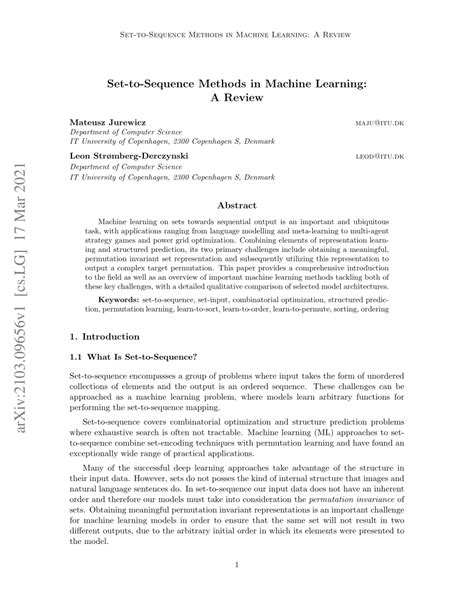 Set-to-Sequence Methods in Machine Learning: A Review

Set-to-Sequence Methods in Machine Learning: A Review

Mateusz Jurewicz maju@itu.dk
Department of Computer Science
IT University of Copenhagen, 2300 Copenhagen S, Denmark

Leon Strømberg-Derczynski leod@itu.dk
Department of Computer Science
IT University of Copenhagen, 2300 Copenhagen S, Denmark

arXiv:2103.09656v1 [cs.LG] 17 Mar 2021

Abstract

Machine learning on sets towards sequential output is an important and ubiquitous task, with applications ranging from language modelling and meta-learning to multi-agent strategy games and power grid optimization. Combining elements of representation learning and structured prediction, its two primary challenges include obtaining a meaningful, permutation invariant set representation and subsequently utilizing this representation to output a complex target permutation. This paper provides a comprehensive introduction to the field as well as an overview of important machine learning methods tackling both of these key challenges, with a detailed qualitative comparison of selected model architectures.

Keywords: set-to-sequence, set-input, combinatorial optimization, structured prediction, permutation learning, learn-to-sort, learn-to-order, learn-to-permute, sorting, ordering

1. Introduction

1.1 What Is Set-to-Sequence?

Set-to-sequence encompasses a group of problems where input takes the form of unordered collections of elements and the output is an ordered sequence. These challenges can be approached as a machine learning problem, where models learn arbitrary functions for performing the set-to-sequence mapping.

Set-to-sequence covers combinatorial optimization and structure prediction problems where exhaustive search is often not tractable. Machine learning (ML) approaches to set-to-sequence combine set-encoding techniques with permutation learning and have found an exceptionally wide range of practical applications.

Many of the successful deep learning approaches take advantage of the structure in their input data. However, sets do not posses the kind of internal structure that images and natural language sentences do. In set-to-sequence our input data does not have an inherent order and therefore our models must take into consideration the permutation invariance of sets. Obtaining meaningful permutation invariant representations is an important challenge for machine learning models in order to ensure that the same set will not result in two different outputs, due to the arbitrary initial order in which its elements were presented to the model.

1